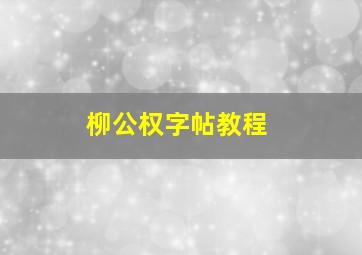 柳公权字帖教程